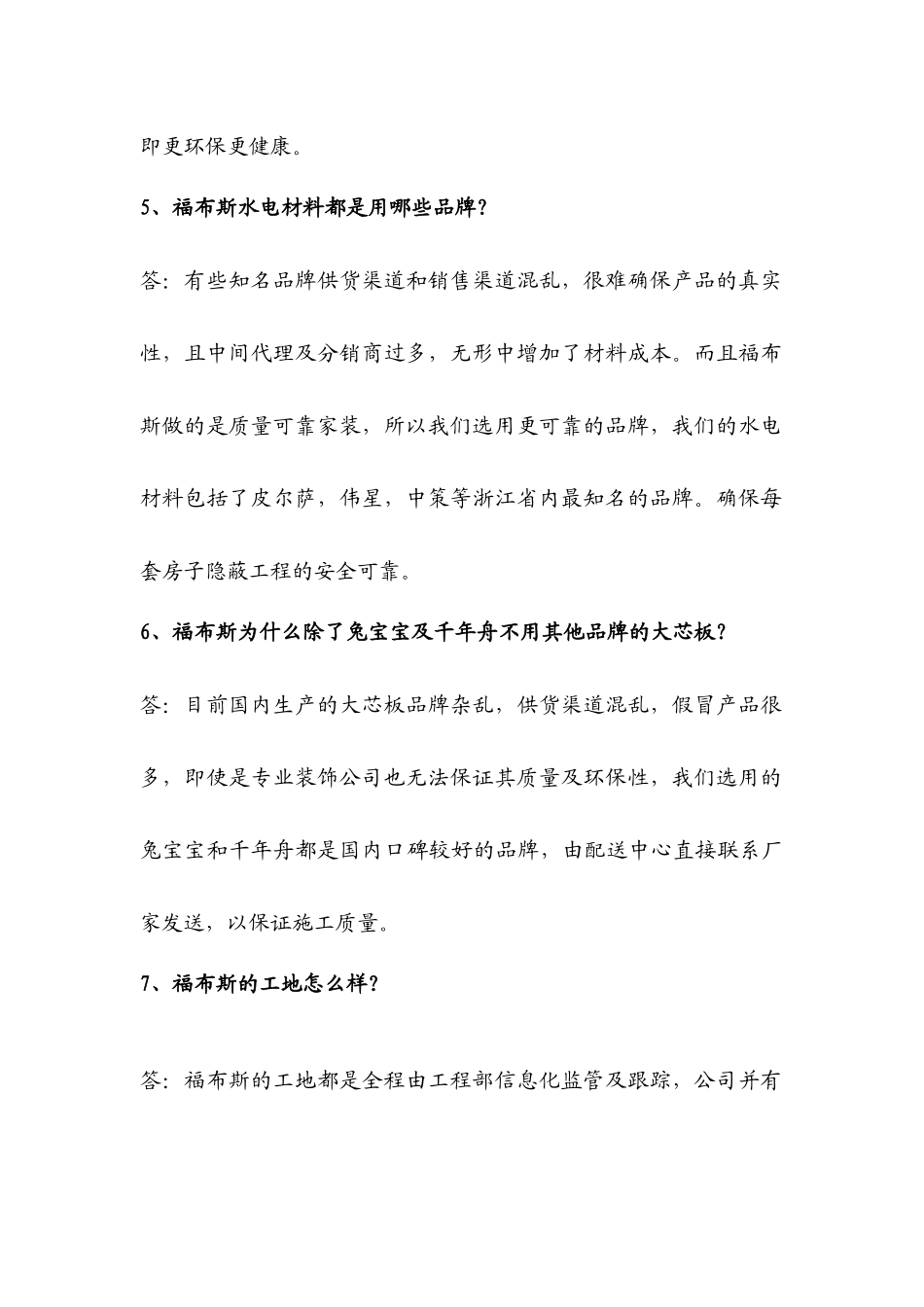 即更环保更健康。

5、福布斯水电材料都是用哪些品牌？

答：有些知名品牌供货渠道和销售渠道混乱，很难确保产品的真实性，且中间代理及分销商过多，无形中增加了材料成本。而且福布斯做的是质量可靠家装，所以我们选用更可靠的品牌，我们的水电材料包括了皮尔萨，伟星，中策等浙江省内最知名的品牌。确保每套房子隐蔽工程的安全可靠。

6、福布斯为什么除了兔宝宝及千年舟不用其他品牌的大芯板？

答：目前国内生产的大芯板品牌杂乱，供货渠道混乱，假冒产品很多，即使是专业装饰公司也无法保证其质量及环保性，我们选用的兔宝宝和千年舟都是国内口碑较好的品牌，由配送中心直接联系厂家发送，以保证施工质量。

7、福布斯的工地怎么样？

答：福布斯的工地都是全程由工程部信息化监管及跟踪，公司并有